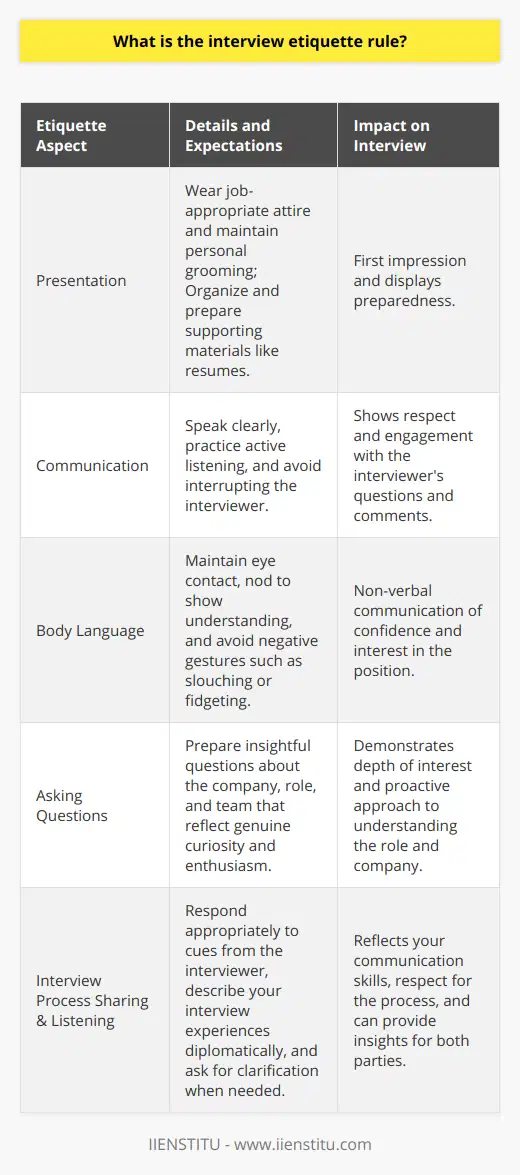 What is the interview etiquette rule?

| Etiquette Aspect | Details and Expectations | Impact on Interview |
|---|---|---|
| Presentation | Wear job-appropriate attire and maintain personal grooming; Organize and prepare supporting materials like resumes. | First impression and displays preparedness. |
| Communication | Speak clearly, practice active listening, and avoid interrupting the interviewer. | Shows respect and engagement with the interviewer's questions and comments. |
| Body Language | Maintain eye contact, nod to show understanding, and avoid negative gestures such as slouching or fidgeting. | Non-verbal communication of confidence and interest in the position. |
| Asking Questions | Prepare insightful questions about the company, role, and team that reflect genuine curiosity and enthusiasm. | Demonstrates depth of interest and proactive approach to understanding the role and company. |
| Interview Process Sharing & Listening | Respond appropriately to cues from the interviewer, describe your interview experiences diplomatically, and ask for clarification when needed. | Reflects your communication skills, respect for the process, and can provide insights for both parties. |

IIENSTITU - www.iienstitu.com